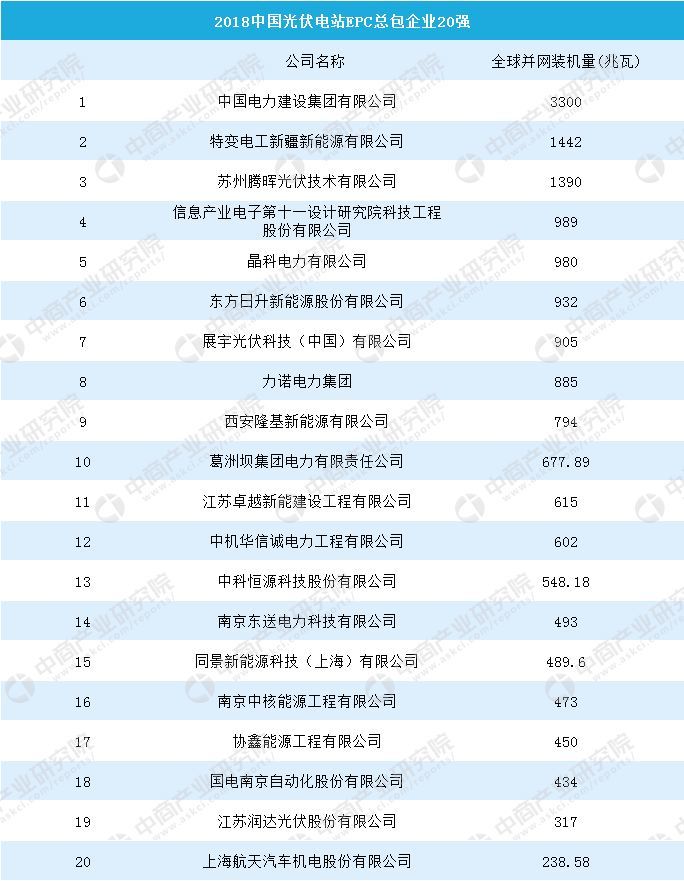 2018中国光伏电站EPC总包企业20强

|  | 公司名称 | 全球并网装机量(兆瓦) |
|---|---|---|
| 1 | 中国电力建设集团有限公司 | 3300 |
| 2 | 特变电工新疆新能源有限公司 | 1442 |
| 3 | 苏州腾晖光伏技术有限公司 | 1390 |
| 4 | 信息产业电子第十一设计研究院科技工程股份有限公司 | 989 |
| 5 | 晶科电力有限公司 | 980 |
| 6 | 东方日升新能源股份有限公司 | 932 |
| 7 | 展宇光伏科技（中国）有限公司 | 905 |
| 8 | 力诺电力集团 | 885 |
| 9 | 西安隆基新能源有限公司 | 794 |
| 10 | 葛洲坝集团电力有限责任公司 | 677.89 |
| 11 | 江苏卓越新能建设工程有限公司 | 615 |
| 12 | 中机华信诚电力工程有限公司 | 602 |
| 13 | 中科恒源科技股份有限公司 | 548.18 |
| 14 | 南京东送电力科技有限公司 | 493 |
| 15 | 同景新能源科技（上海）有限公司 | 489.6 |
| 16 | 南京中核能源工程有限公司 | 473 |
| 17 | 协鑫能源工程有限公司 | 450 |
| 18 | 国电南京自动化股份有限公司 | 434 |
| 19 | 江苏润达光伏股份有限公司 | 317 |
| 20 | 上海航天汽车机电股份有限公司 | 238.58 |

中商产业研究院 www.askci.com/reports/